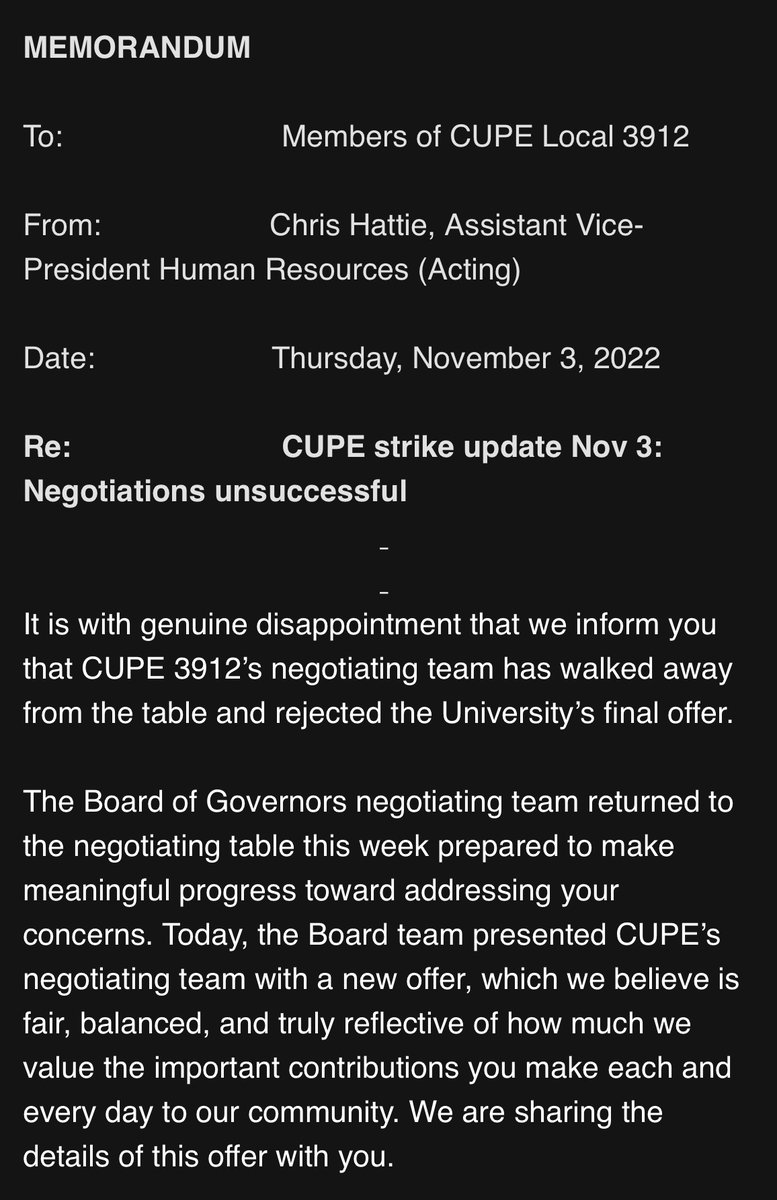 MEMORANDUM

To: Members of CUPE Local 3912

From: Chris Hattie, Assistant Vice-President Human Resources (Acting)

Date: Thursday, November 3, 2022

Re: CUPE strike update Nov 3: Negotiations unsuccessful

-

-

It is with genuine disappointment that we inform you that CUPE 3912's negotiating team has walked away from the table and rejected the University's final offer.

The Board of Governors negotiating team returned to the negotiating table this week prepared to make meaningful progress toward addressing your concerns. Today, the Board team presented CUPE's negotiating team with a new offer, which we believe is fair, balanced, and truly reflective of how much we value the important contributions you make each and every day to our community. We are sharing the details of this offer with you.